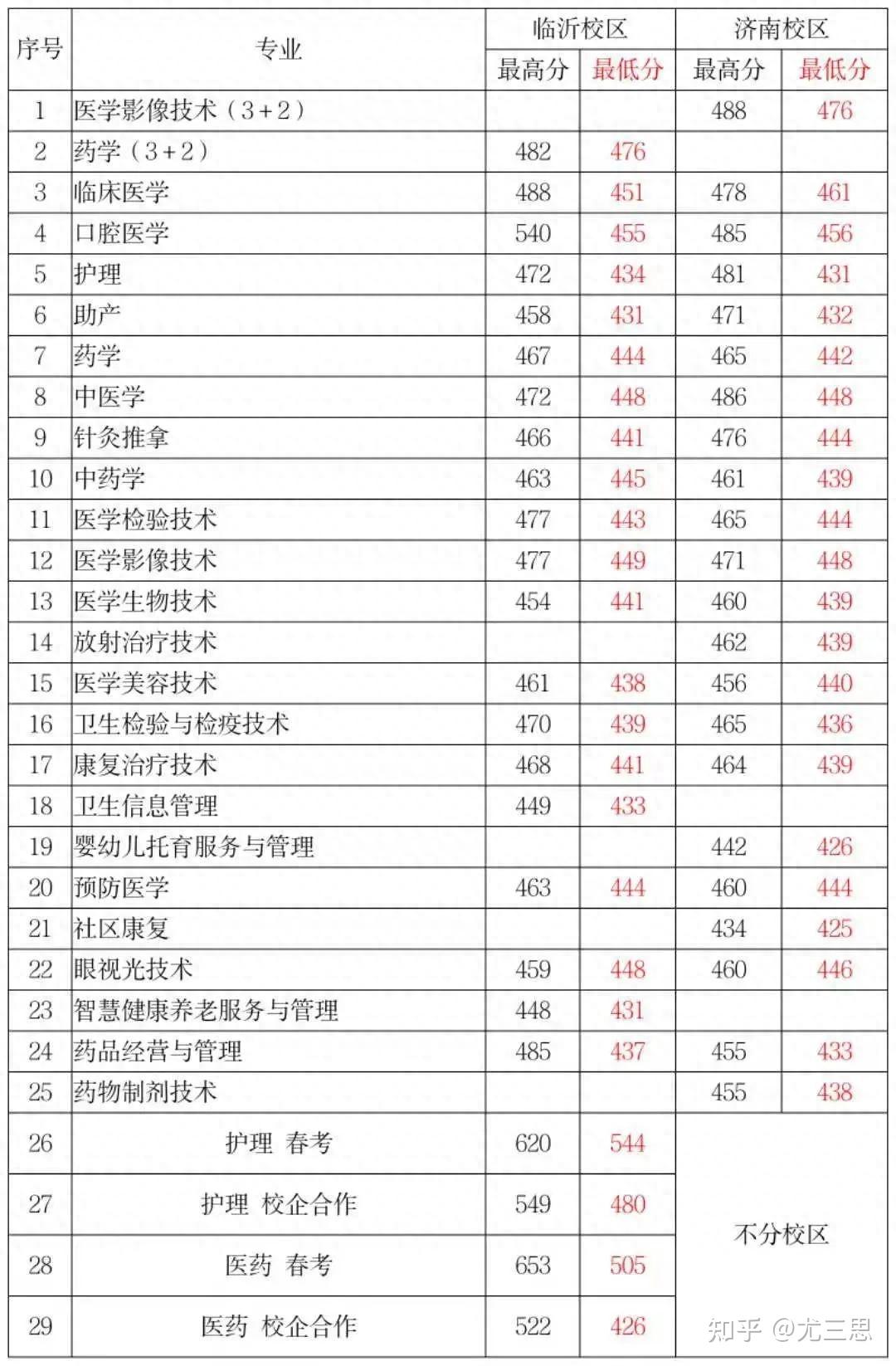 | 序号 | 专业 | 临沂校区 最高分 | 临沂校区 最低分 | 济南校区 最高分 | 济南校区 最低分 |
|---|---|---|---|---|---|
| 1 | 医学影像技术（3+2） |  |  | 488 | 476 |
| 2 | 药学（3+2） | 482 | 476 |  |  |
| 3 | 临床医学 | 488 | 451 | 478 | 461 |
| 4 | 口腔医学 | 540 | 455 | 485 | 456 |
| 5 | 护理 | 472 | 434 | 481 | 431 |
| 6 | 助产 | 458 | 431 | 471 | 432 |
| 7 | 药学 | 467 | 444 | 465 | 442 |
| 8 | 中医学 | 472 | 448 | 486 | 448 |
| 9 | 针灸推拿 | 466 | 441 | 476 | 444 |
| 10 | 中药学 | 463 | 445 | 461 | 439 |
| 11 | 医学检验技术 | 477 | 443 | 465 | 444 |
| 12 | 医学影像技术 | 477 | 449 | 471 | 448 |
| 13 | 医学生物技术 | 454 | 441 | 460 | 439 |
| 14 | 放射治疗技术 |  |  | 462 | 439 |
| 15 | 医学美容技术 | 461 | 438 | 456 | 440 |
| 16 | 卫生检验与检疫技术 | 470 | 439 | 465 | 436 |
| 17 | 康复治疗技术 | 468 | 441 | 464 | 439 |
| 18 | 卫生信息管理 | 449 | 433 |  |  |
| 19 | 婴幼儿托育服务与管理 |  |  | 442 | 426 |
| 20 | 预防医学 | 463 | 444 | 460 | 444 |
| 21 | 社区康复 |  |  | 434 | 425 |
| 22 | 眼视光技术 | 459 | 448 | 460 | 446 |
| 23 | 智慧健康养老服务与管理 | 448 | 431 |  |  |
| 24 | 药品经营与管理 | 485 | 437 | 455 | 433 |
| 25 | 药物制剂技术 |  |  | 455 | 438 |
| 26 | 护理 春考 | 620 | 544 | 不分校区 | |
| 27 | 护理 校企合作 | 549 | 480 | | |
| 28 | 医药 春考 | 653 | 505 | | |
| 29 | 医药 校企合作 | 522 | 426 | | |

知乎 @尤三思